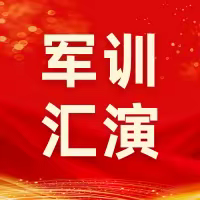 军训
汇演